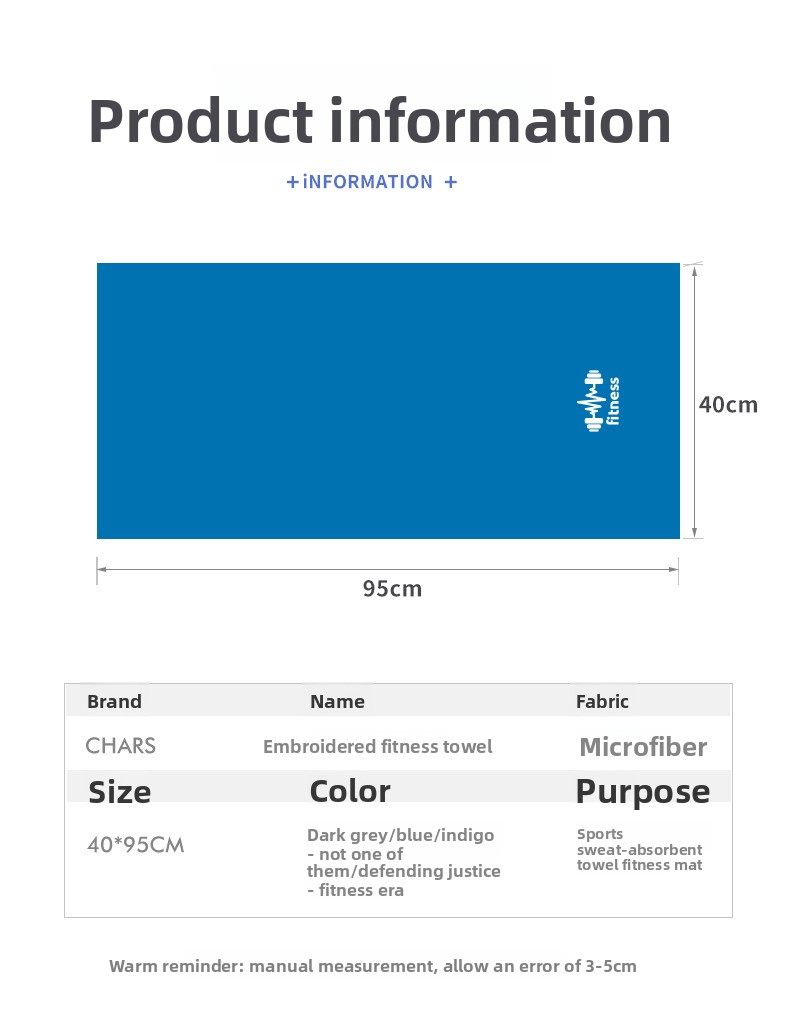 Product information

+iNFORMATION +

fitness

40cm

95cm

| Brand | Name | Fabric |
|---|---|---|
| CHARS | Embroidered fitness towel | Microfiber |
| Size | Color | Purpose |
| 40*95CM | Dark grey/blue/indigo - not one of them/defending justice - fitness era | Sports sweat-absorbent towel fitness mat |

Warm reminder: manual measurement, allow an error of 3-5cm